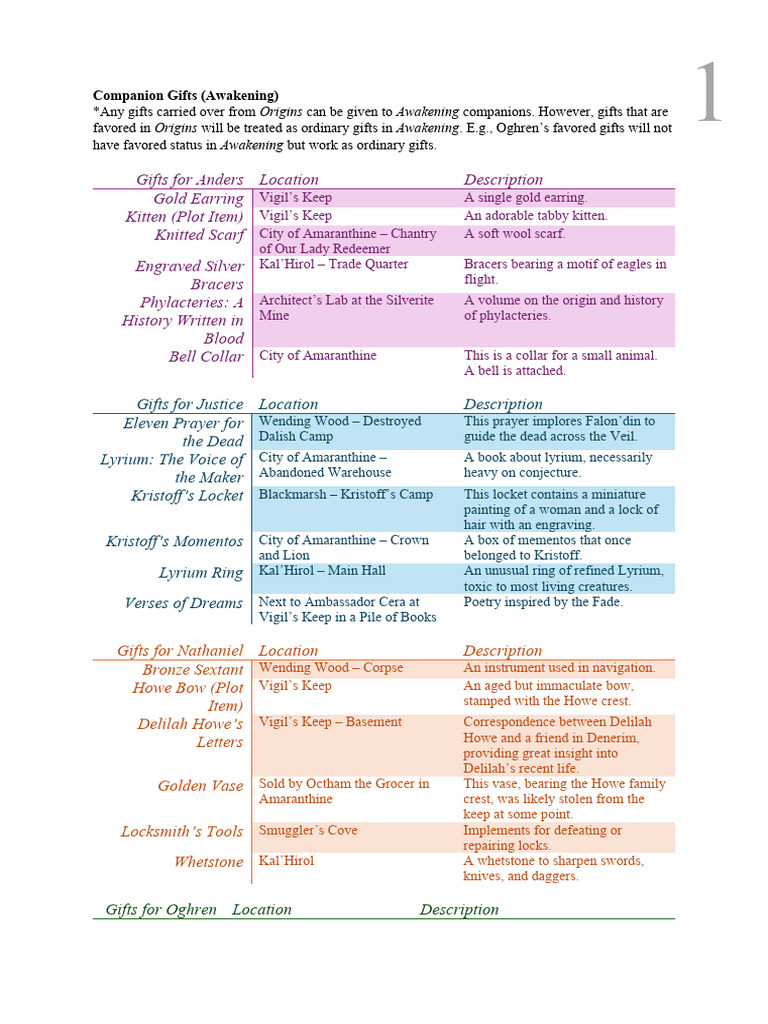 1

**Companion Gifts (Awakening)**
*Any gifts carried over from *Origins* can be given to *Awakening* companions. However, gifts that are favored in *Origins* will be treated as ordinary gifts in *Awakening*. E.g., Oghren's favored gifts will not have favored status in *Awakening* but work as ordinary gifts.

| Gifts for Anders | Location | Description |
|---|---|---|
| Gold Earring | Vigil's Keep | A single gold earring. |
| Kitten (Plot Item) | Vigil's Keep | An adorable tabby kitten. |
| Knitted Scarf | City of Amaranthine – Chantry of Our Lady Redeemer | A soft wool scarf. |
| Engraved Silver Bracers | Kal'Hirol – Trade Quarter | Bracers bearing a motif of eagles in flight. |
| Phylacteries: A History Written in Blood | Architect's Lab at the Silverite Mine | A volume on the origin and history of phylacteries. |
| Bell Collar | City of Amaranthine | This is a collar for a small animal. A bell is attached. |

| Gifts for Justice | Location | Description |
|---|---|---|
| Eleven Prayer for the Dead | Wending Wood – Destroyed Dalish Camp | This prayer implores Falon'din to guide the dead across the Veil. |
| Lyrium: The Voice of the Maker | City of Amaranthine – Abandoned Warehouse | A book about lyrium, necessarily heavy on conjecture. |
| Kristoff's Locket | Blackmarsh – Kristoff's Camp | This locket contains a miniature painting of a woman and a lock of hair with an engraving. |
| Kristoff's Momentos | City of Amaranthine – Crown and Lion | A box of mementos that once belonged to Kristoff. |
| Lyrium Ring | Kal'Hirol – Main Hall | An unusual ring of refined Lyrium, toxic to most living creatures. |
| Verses of Dreams | Next to Ambassador Cera at Vigil's Keep in a Pile of Books | Poetry inspired by the Fade. |

| Gifts for Nathaniel | Location | Description |
|---|---|---|
| Bronze Sextant | Wending Wood – Corpse | An instrument used in navigation. |
| Howe Bow (Plot Item) | Vigil's Keep | An aged but immaculate bow, stamped with the Howe crest. |
| Delilah Howe's Letters | Vigil's Keep – Basement | Correspondence between Delilah Howe and a friend in Denerim, providing great insight into Delilah's recent life. |
| Golden Vase | Sold by Octham the Grocer in Amaranthine | This vase, bearing the Howe family crest, was likely stolen from the keep at some point. |
| Locksmith's Tools | Smuggler's Cove | Implements for defeating or repairing locks. |
| Whetstone | Kal'Hirol | A whetstone to sharpen swords, knives, and daggers. |

| Gifts for Oghren | Location | Description |
|---|---|---|